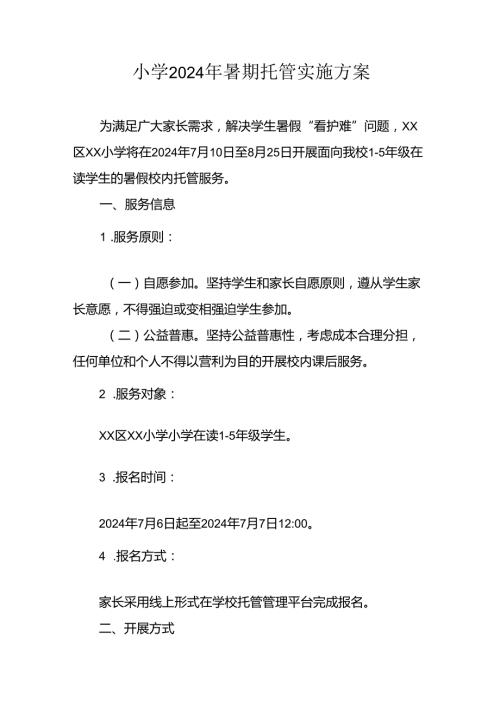 小学2024年暑期托管实施方案

为满足广大家长需求，解决学生暑假“看护难”问题，XX区XX小学将在2024年7月10日至8月25日开展面向我校1-5年级在读学生的暑假校内托管服务。

一、服务信息

1 .服务原则：

（一）自愿参加。坚持学生和家长自愿原则，遵从学生家长意愿，不得强迫或变相强迫学生参加。

（二）公益普惠。坚持公益普惠性，考虑成本合理分担，任何单位和个人不得以营利为目的开展校内课后服务。

2 .服务对象：

XX区XX小学小学在读1-5年级学生。

3 .报名时间：

2024年7月6日起至2024年7月7日12:00。

4 .报名方式：

家长采用线上形式在学校托管管理平台完成报名。

二、开展方式